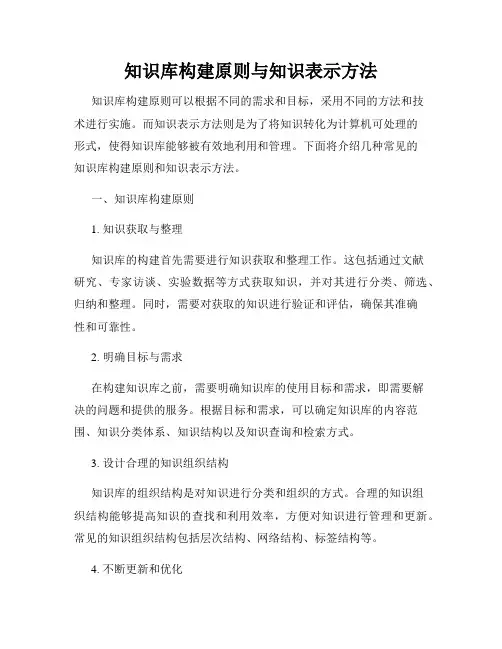 知识库构建原则与知识表示方法

知识库构建原则可以根据不同的需求和目标，采用不同的方法和技术进行实施。而知识表示方法则是为了将知识转化为计算机可处理的形式，使得知识库能够被有效地利用和管理。下面将介绍几种常见的知识库构建原则和知识表示方法。

一、知识库构建原则

1. 知识获取与整理

知识库的构建首先需要进行知识获取和整理工作。这包括通过文献研究、专家访谈、实验数据等方式获取知识，并对其进行分类、筛选、归纳和整理。同时，需要对获取的知识进行验证和评估，确保其准确性和可靠性。

2. 明确目标与需求

在构建知识库之前，需要明确知识库的使用目标和需求，即需要解决的问题和提供的服务。根据目标和需求，可以确定知识库的内容范围、知识分类体系、知识结构以及知识查询和检索方式。

3. 设计合理的知识组织结构

知识库的组织结构是对知识进行分类和组织的方式。合理的知识组织结构能够提高知识的查找和利用效率，方便对知识进行管理和更新。常见的知识组织结构包括层次结构、网络结构、标签结构等。

4. 不断更新和优化